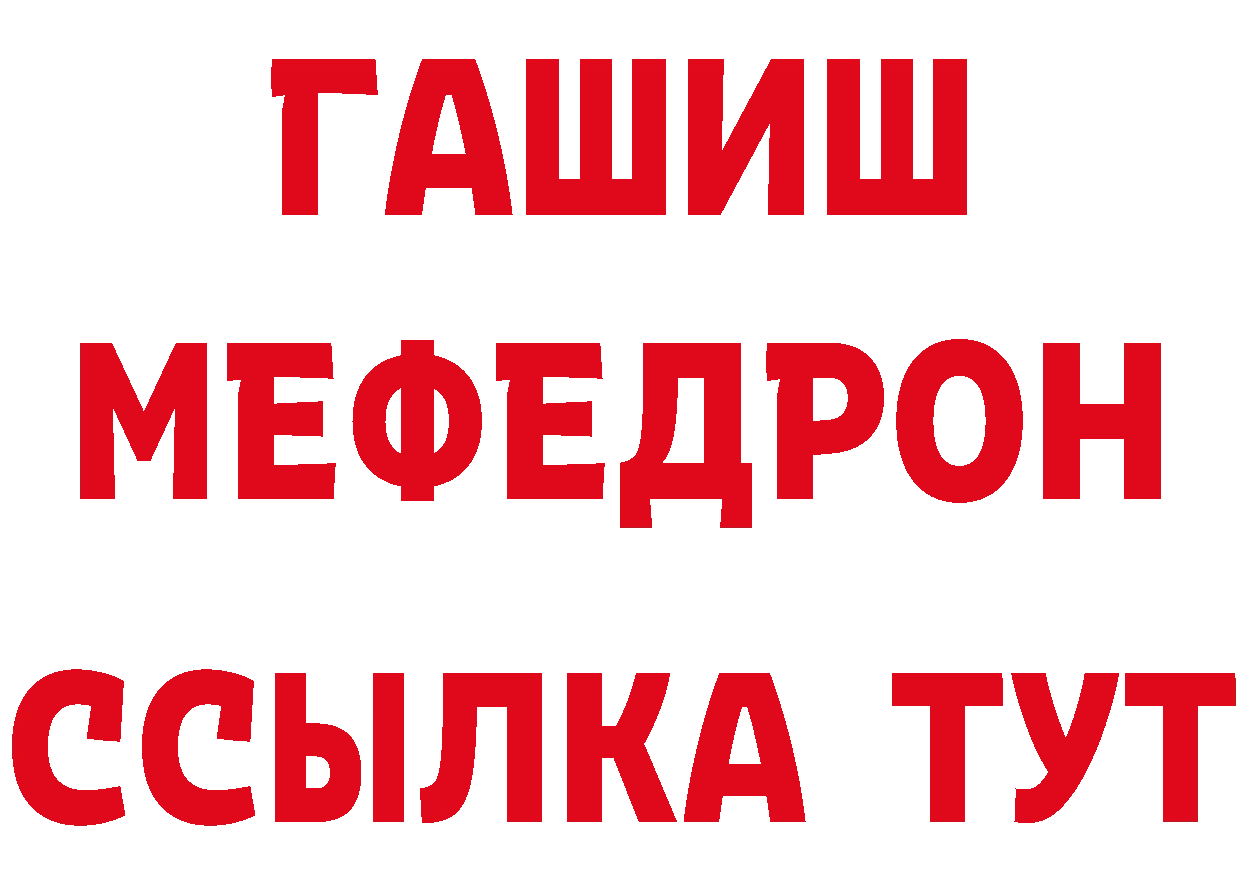 ГАШИШ
МЕФЕДРОН
ССЫЛКА ТУТ